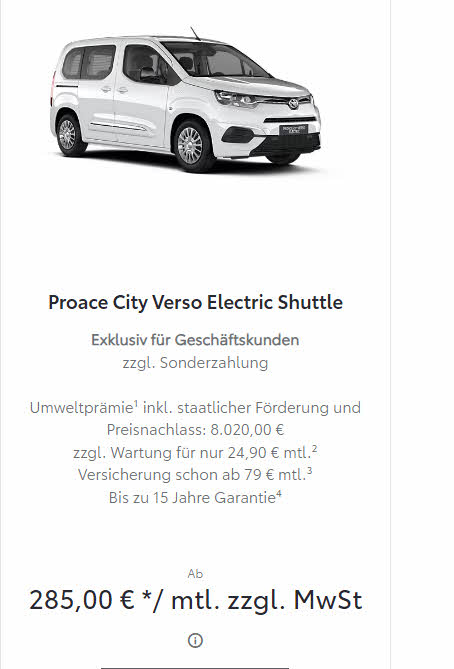 Proace City Verso Electric Shuttle

Exklusiv für Geschäftskunden
zzgl. Sonderzahlung

Umweltprämie$^1$ inkl. staatlicher Förderung und Preisnachlass: 8.020,00 €
zzgl. Wartung für nur 24,90 € mtl.$^2$
Versicherung schon ab 79 € mtl.$^3$
Bis zu 15 Jahre Garantie$^4$

Ab
285,00 € */ mtl. zzgl. MwSt